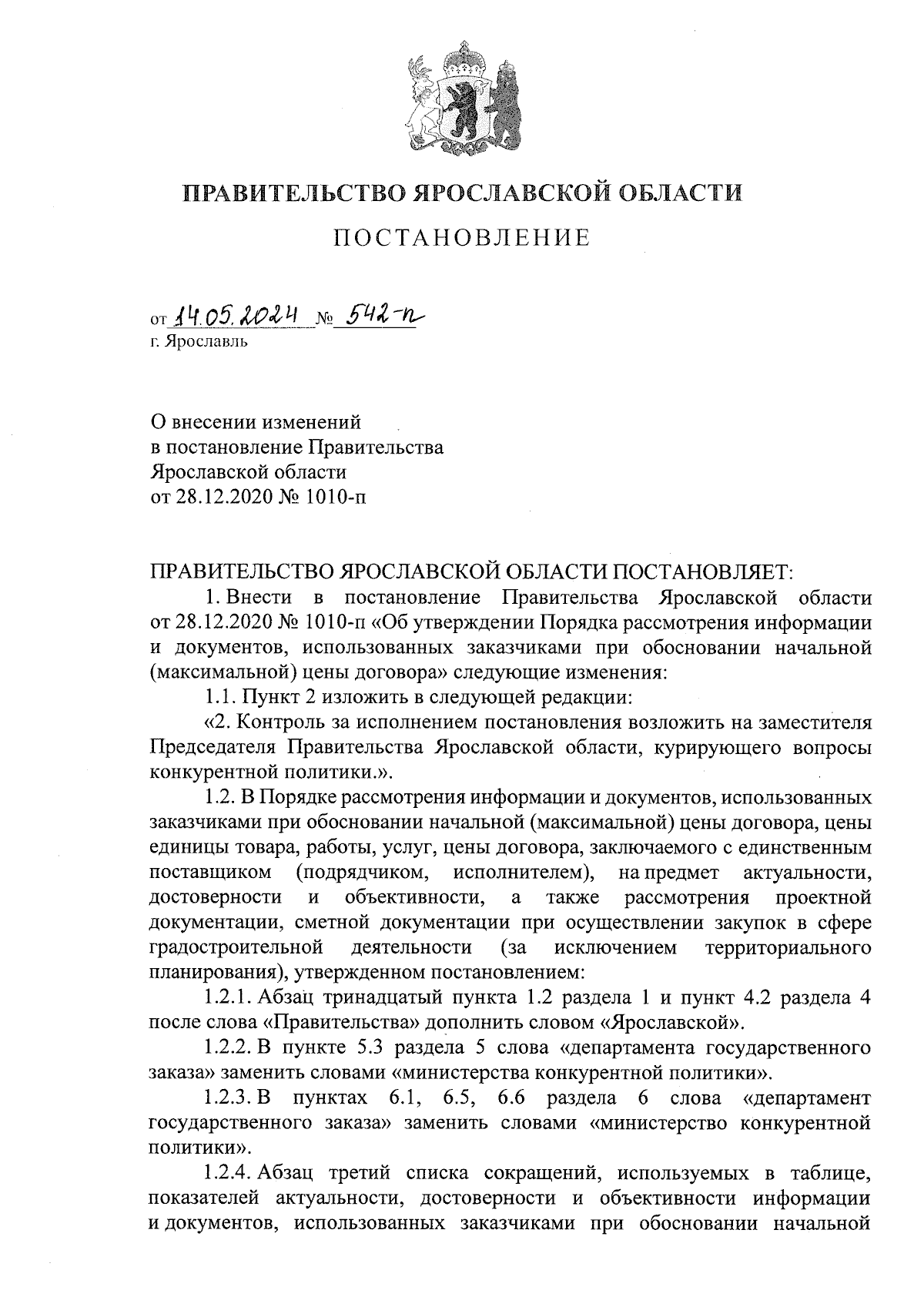 ПРАВИТЕЛЬСТВО ЯРОСЛАВСКОЙ ОБЛАСТИ

ПОСТАНОВЛЕНИЕ

от 14.05.2024 № 542-п
г. Ярославль

О внесении изменений
в постановление Правительства
Ярославской области
от 28.12.2020 № 1010-п

ПРАВИТЕЛЬСТВО ЯРОСЛАВСКОЙ ОБЛАСТИ ПОСТАНОВЛЯЕТ:

1. Внести в постановление Правительства Ярославской области от 28.12.2020 № 1010-п «Об утверждении Порядка рассмотрения информации и документов, использованных заказчиками при обосновании начальной (максимальной) цены договора» следующие изменения:

1.1. Пункт 2 изложить в следующей редакции:

«2. Контроль за исполнением постановления возложить на заместителя Председателя Правительства Ярославской области, курирующего вопросы конкурентной политики.».

1.2. В Порядке рассмотрения информации и документов, использованных заказчиками при обосновании начальной (максимальной) цены договора, цены единицы товара, работы, услуг, цены договора, заключаемого с единственным поставщиком (подрядчиком, исполнителем), на предмет актуальности, достоверности и объективности, а также рассмотрения проектной документации, сметной документации при осуществлении закупок в сфере градостроительной деятельности (за исключением территориального планирования), утвержденном постановлением:

1.2.1. Абзац тринадцатый пункта 1.2 раздела 1 и пункт 4.2 раздела 4 после слова «Правительства» дополнить словом «Ярославской».

1.2.2. В пункте 5.3 раздела 5 слова «департамента государственного заказа» заменить словами «министерства конкурентной политики».

1.2.3. В пунктах 6.1, 6.5, 6.6 раздела 6 слова «департамент государственного заказа» заменить словами «министерство конкурентной политики».

1.2.4. Абзац третий списка сокращений, используемых в таблице, показателей актуальности, достоверности и объективности информации и документов, использованных заказчиками при обосновании начальной